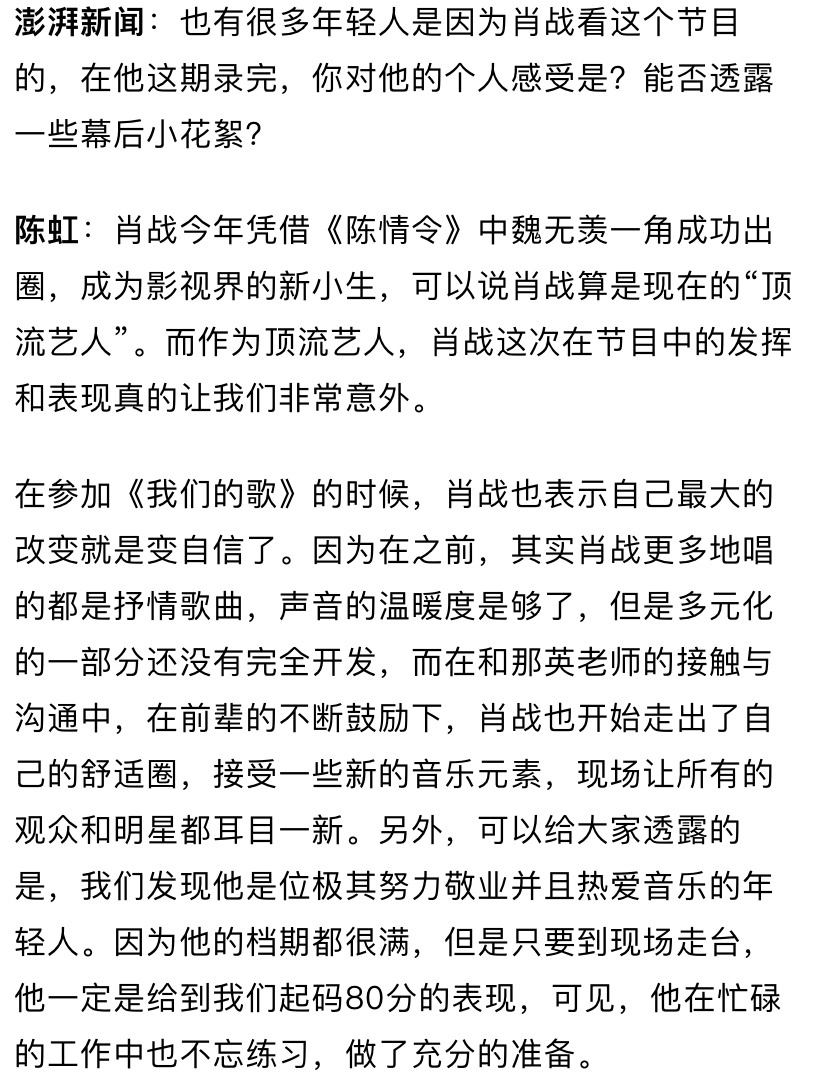 澎湃新闻：也有很多年轻人是因为肖战看这个节目的，在他这期录完，你对他的个人感受是？能否透露一些幕后小花絮？

陈虹：肖战今年凭借《陈情令》中魏无羡一角成功出圈，成为影视界的新小生，可以说肖战算是现在的“顶流艺人”。而作为顶流艺人，肖战这次在节目中的发挥和表现真的让我们非常意外。

在参加《我们的歌》的时候，肖战也表示自己最大的改变就是变自信了。因为在之前，其实肖战更多地唱的都是抒情歌曲，声音的温暖度是够了，但是多元化的一部分还没有完全开发，而在和那英老师的接触与沟通中，在前辈的不断鼓励下，肖战也开始走出了自己的舒适圈，接受一些新的音乐元素，现场让所有的观众和明星都耳目一新。另外，可以给大家透露的是，我们发现他是位极其努力敬业并且热爱音乐的年轻人。因为他的档期都很满，但是只要到现场走台，他一定是给到我们起码80分的表现，可见，他在忙碌的工作中也不忘练习，做了充分的准备。